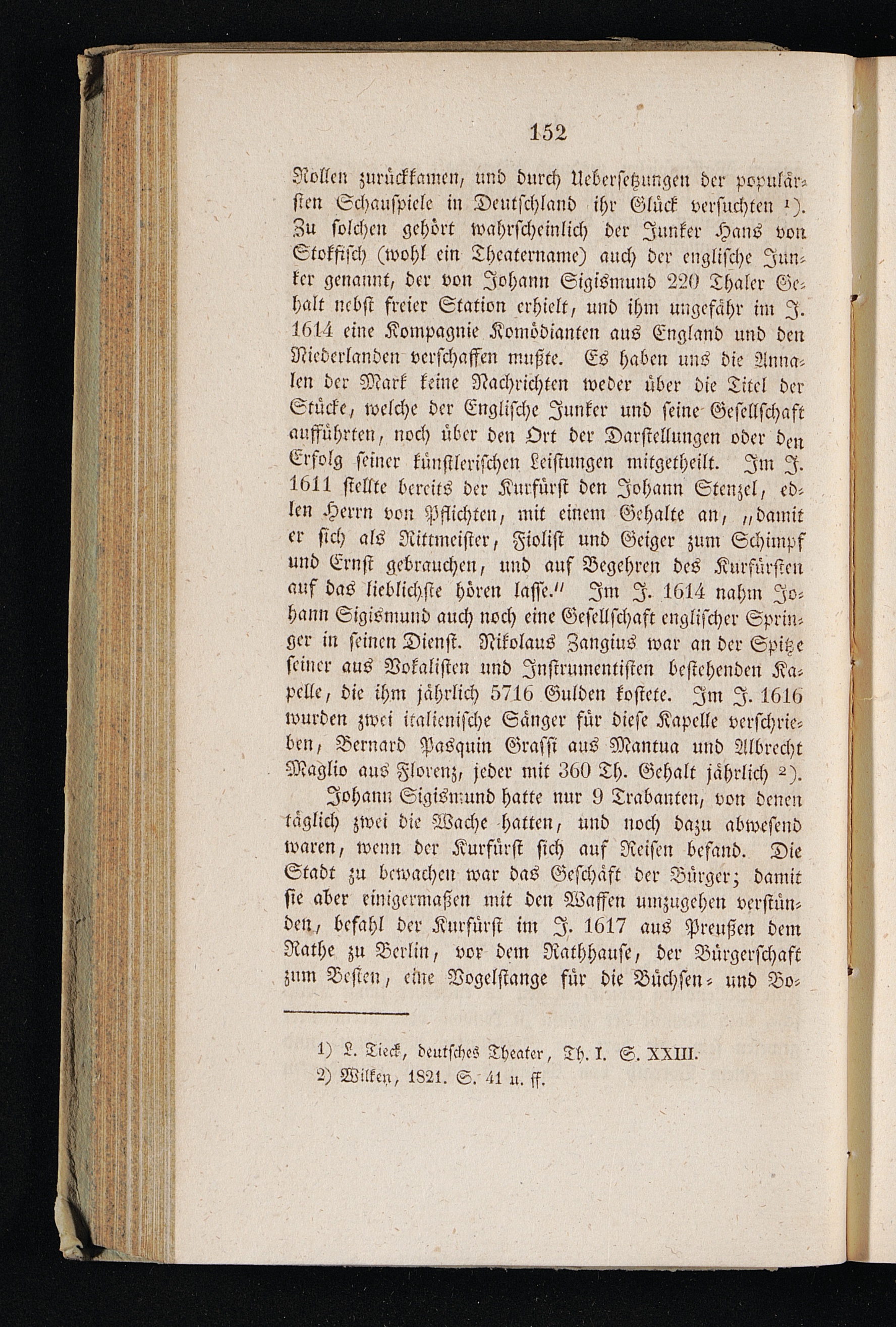 152

Rollen zurückkamen, und durch Uebersetzungen der populärsten Schauspiele in Deutschland ihr Glück versuchten ¹). Zu solchen gehört wahrscheinlich der Junker Hans von Stokfisch (wohl ein Theatername) auch der englische Junker genannt, der von Johann Sigismund 220 Thaler Gehalt nebst freier Station erhielt, und ihm ungefähr im J. 1614 eine Kompagnie Komödianten aus England und den Niederlanden verschaffen mußte. Es haben uns die Annalen der Mark keine Nachrichten weder über die Titel der Stücke, welche der Englische Junker und seine Gesellschaft aufführten, noch über den Ort der Darstellungen oder den Erfolg seiner künstlerischen Leistungen mitgetheilt. Im J. 1611 stellte bereits der Kurfürst den Johann Stenzel, edlen Herrn von Pflichten, mit einem Gehalte an, „damit er sich als Rittmeister, Fiolist und Geiger zum Schimpf und Ernst gebrauchen, und auf Begehren des Kurfürsten auf das lieblichste hören lasse.“ Im J. 1614 nahm Johann Sigismund auch noch eine Gesellschaft englischer Springer in seinen Dienst. Nikolaus Zangius war an der Spitze seiner aus Vokalisten und Instrumentisten bestehenden Kapelle, die ihm jährlich 5716 Gulden kostete. Im J. 1616 wurden zwei italienische Sänger für diese Kapelle verschrieben, Bernard Pasquin Grassi aus Mantua und Albrecht Maglio aus Florenz, jeder mit 360 Th. Gehalt jährlich ²).

Johann Sigismund hatte nur 9 Trabanten, von denen täglich zwei die Wache hatten, und noch dazu abwesend waren, wenn der Kurfürst sich auf Reisen befand. Die Stadt zu bewachen war das Geschäft der Bürger; damit sie aber einigermaßen mit den Waffen umzugehen verstünden, befahl der Kurfürst im J. 1617 aus Preußen dem Rathe zu Berlin, vor dem Rathhause, der Bürgerschaft zum Besten, eine Vogelstange für die Büchsen- und Bo-

1) L. Tieck, deutsches Theater, Th. I. S. XXIII.
2) Wilken, 1821. S. 41 u. ff.